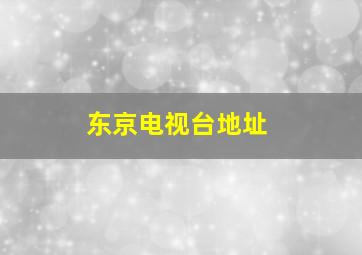 东京电视台地址